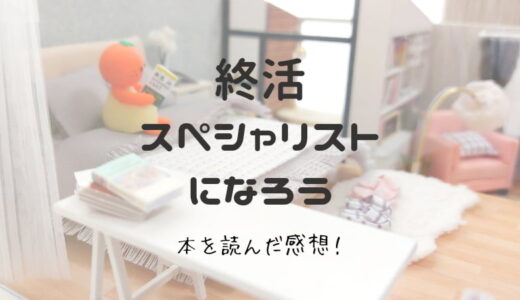 終活
スペシャリスト
になろう

本を読んだ感想！